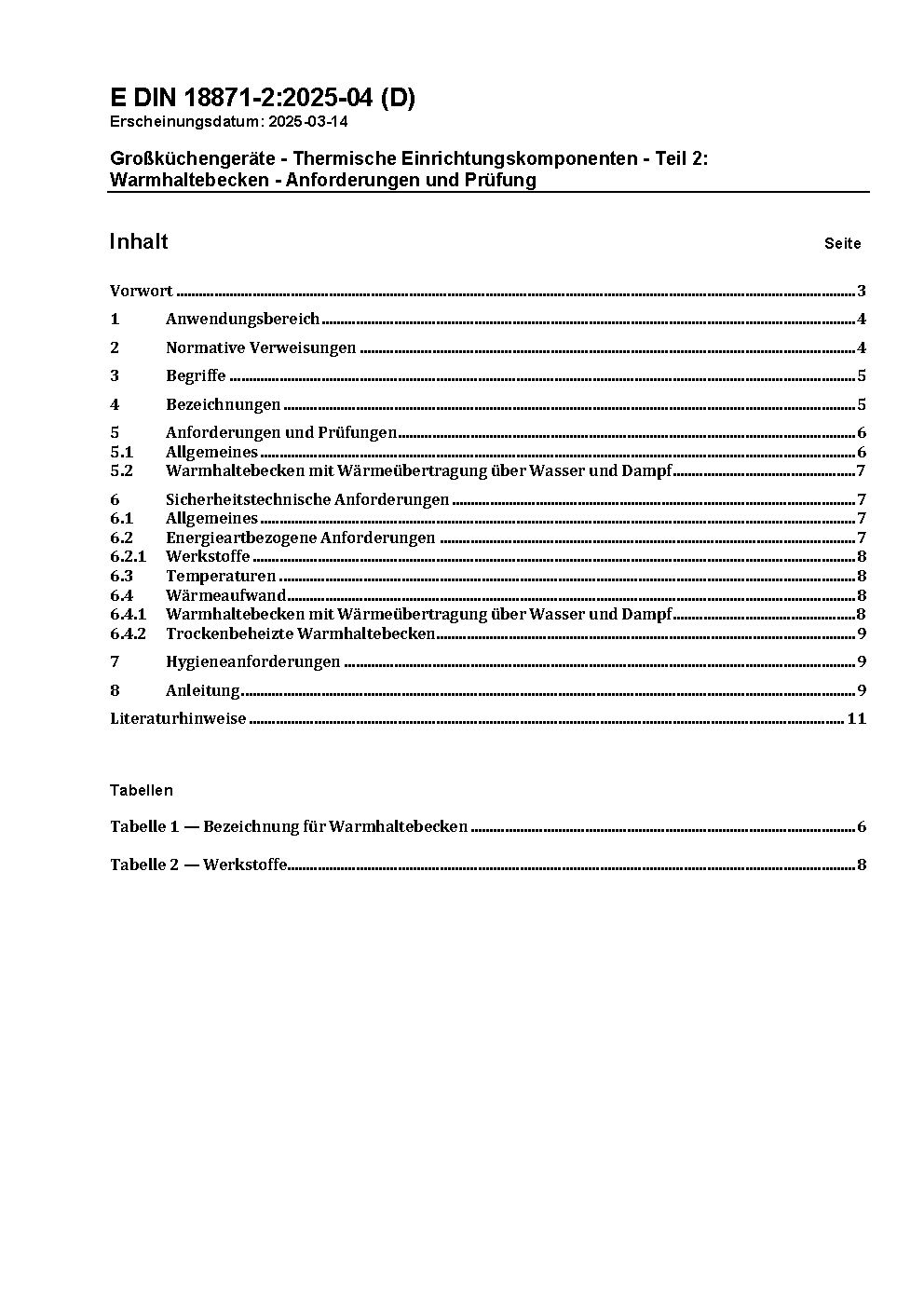 E DIN 18871-2:2025-04 (D)
Erscheinungsdatum: 2025-03-14

Großküchengeräte - Thermische Einrichtungskomponenten - Teil 2: Warmhaltebecken - Anforderungen und Prüfung

Inhalt Seite

Vorwort 3
1 Anwendungsbereich 4
2 Normative Verweisungen 4
3 Begriffe 5
4 Bezeichnungen 5
5 Anforderungen und Prüfungen 6
5.1 Allgemeines 6
5.2 Warmhaltebecken mit Wärmeübertragung über Wasser und Dampf 7
6 Sicherheitstechnische Anforderungen 7
6.1 Allgemeines 7
6.2 Energieartbezogene Anforderungen 7
6.2.1 Werkstoffe 8
6.3 Temperaturen 8
6.4 Wärmeaufwand 8
6.4.1 Warmhaltebecken mit Wärmeübertragung über Wasser und Dampf 8
6.4.2 Trockenbeheizte Warmhaltebecken 9
7 Hygieneanforderungen 9
8 Anleitung 9
Literaturhinweise 11

Tabellen

Tabelle 1 — Bezeichnung für Warmhaltebecken 6

Tabelle 2 — Werkstoffe 8